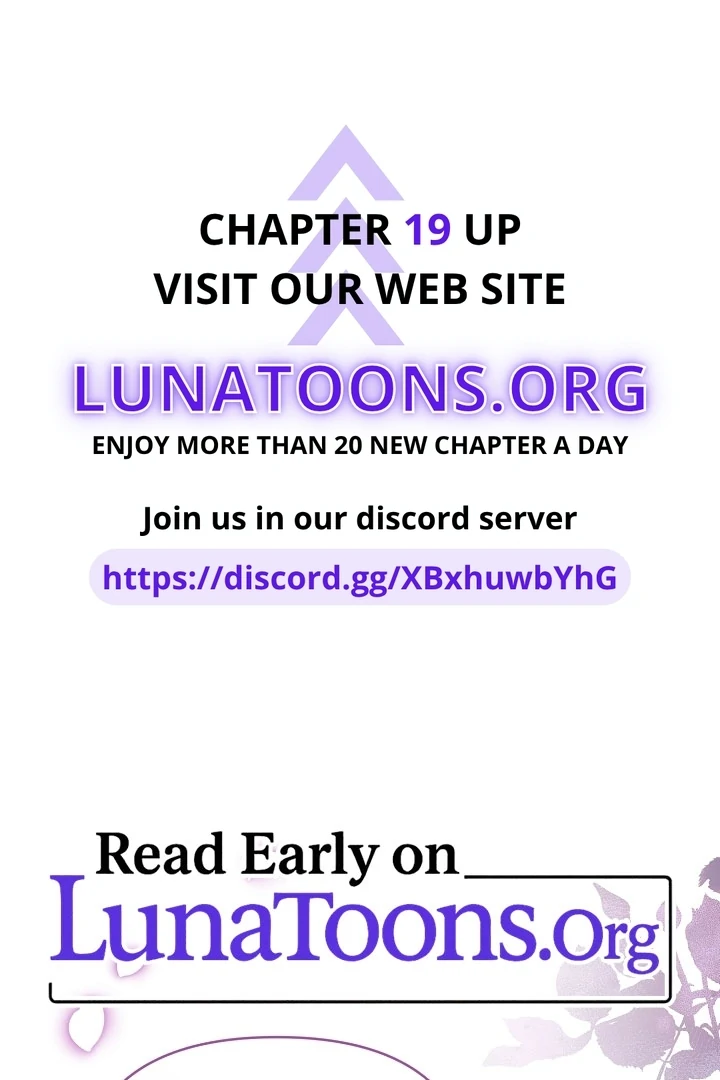 CHAPTER 19 UP
VISIT OUR WEB SITE

LUNATOONS.ORG
ENJOY MORE THAN 20 NEW CHAPTER A DAY

Join us in our discord server
https://discord.gg/XBxhuwbYhG

Read Early on
LunaToons.Org